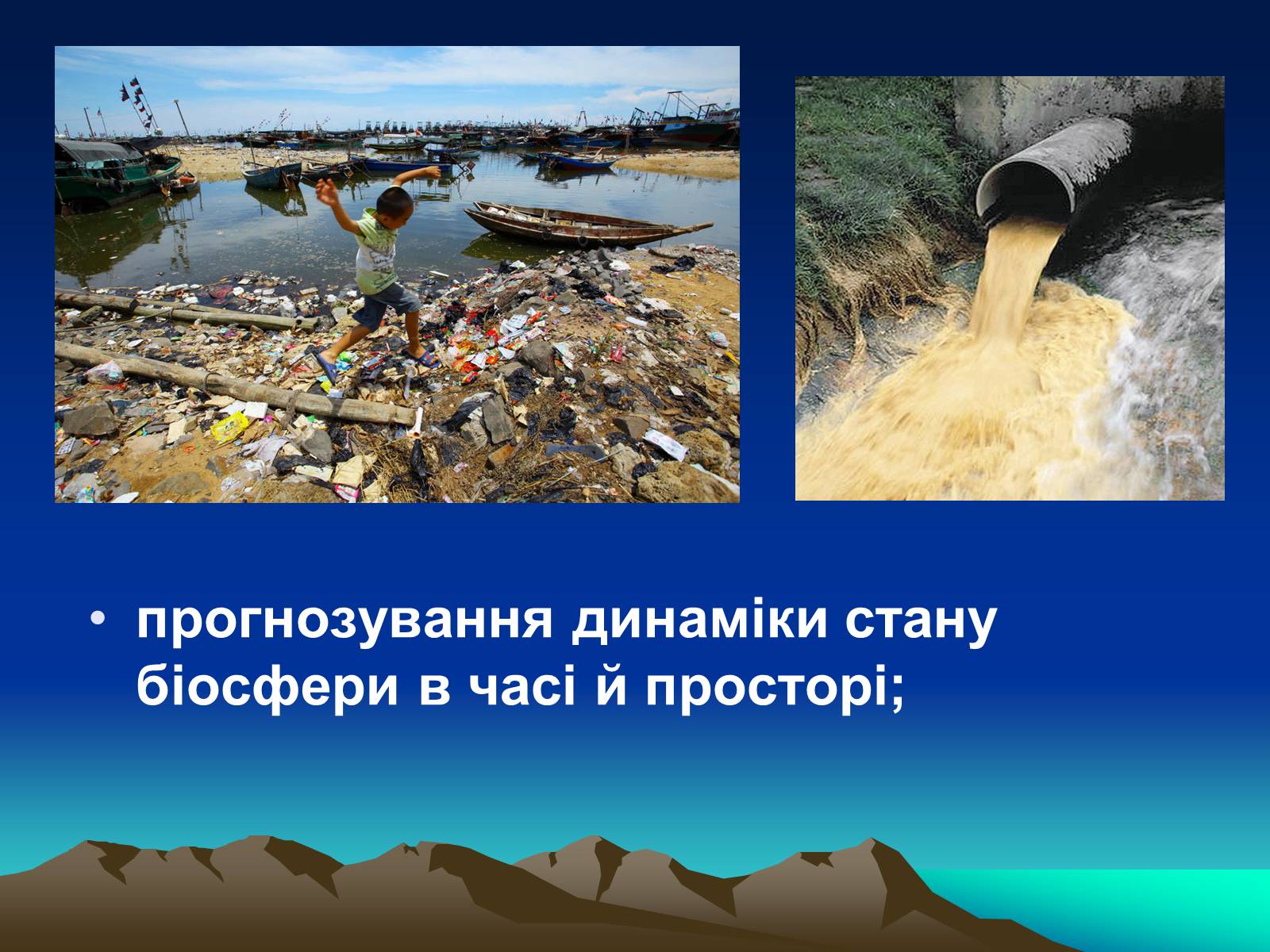 • прогнозування динаміки стану біосфери в часі й просторі;